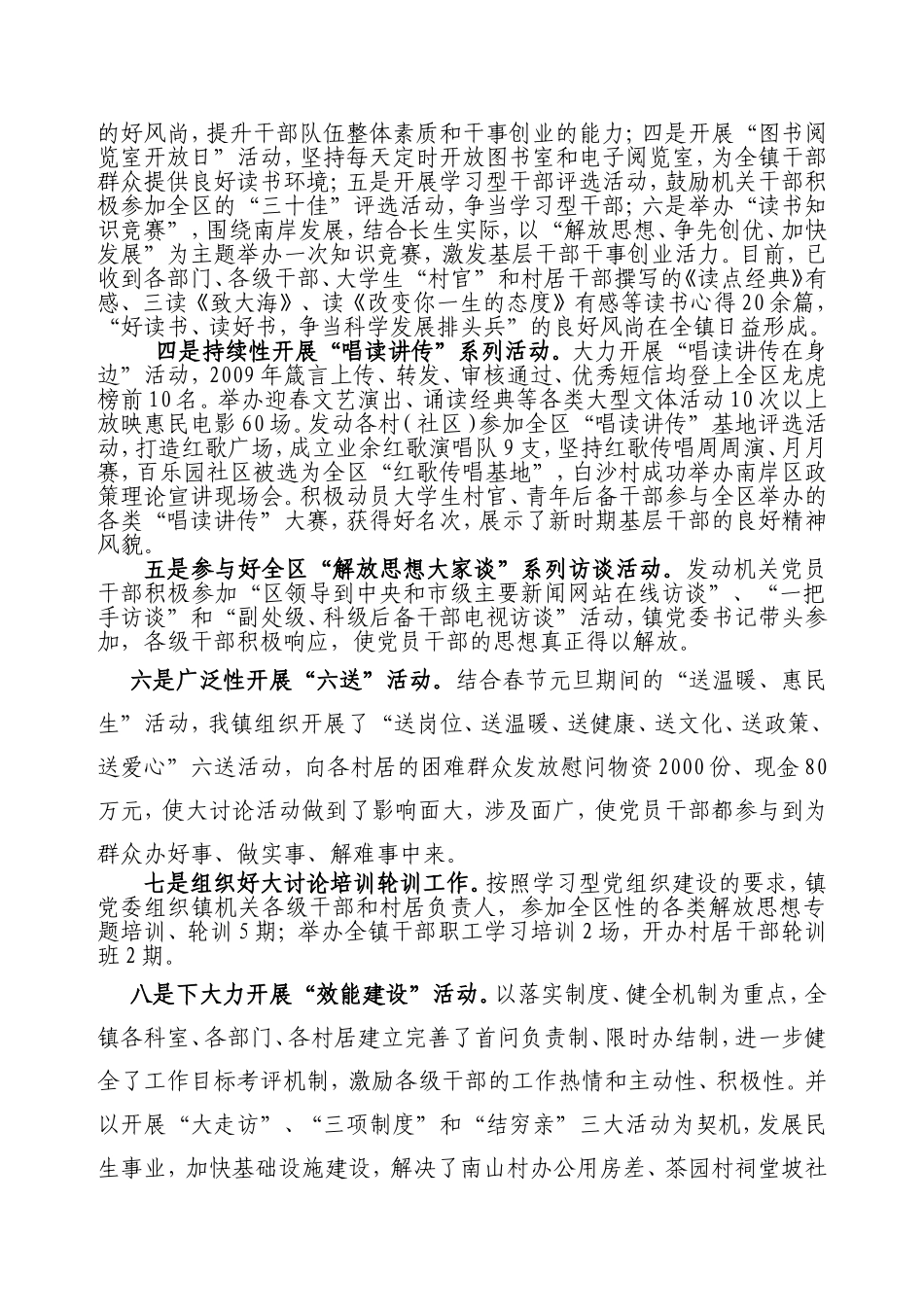 的好风尚，提升干部队伍整体素质和干事创业的能力；四是开展“图书阅览室开放日”活动，坚持每天定时开放图书室和电子阅览室，为全镇干部群众提供良好读书环境；五是开展学习型干部评选活动，鼓励机关干部积极参加全区的“三十佳”评选活动，争当学习型干部；六是举办“读书知识竞赛”，围绕南岸发展，结合长生实际，以“解放思想、争先创优、加快发展”为主题举办一次知识竞赛，激发基层干部干事创业活力。目前，已收到各部门、各级干部、大学生“村官”和村居干部撰写的《读点经典》有感、三读《致大海》、读《改变你一生的态度》有感等读书心得20余篇，“好读书、读好书，争当科学发展排头兵”的良好风尚在全镇日益形成。

四是持续性开展“唱读讲传”系列活动。大力开展“唱读讲传在身边”活动，2009年箴言上传、转发、审核通过、优秀短信均登上全区龙虎榜前10名。举办迎春文艺演出、诵读经典等各类大型文体活动10次以上放映惠民电影60场。发动各村（社区）参加全区“唱读讲传”基地评选活动，打造红歌广场，成立业余红歌演唱队9支，坚持红歌传唱周周演、月月赛，百乐园社区被选为全区“红歌传唱基地”，白沙村成功举办南岸区政策理论宣讲现场会。积极动员大学生村官、青年后备干部参与全区举办的各类“唱读讲传”大赛，获得好名次，展示了新时期基层干部的良好精神风貌。

五是参与好全区“解放思想大家谈”系列访谈活动。发动机关党员干部积极参加“区领导到中央和市级主要新闻网站在线访谈”、“一把手访谈”和“副处级、科级后备干部电视访谈”活动，镇党委书记带头参加，各级干部积极响应，使党员干部的思想真正得以解放。

六是广泛性开展“六送”活动。结合春节元旦期间的“送温暖、惠民生”活动，我镇组织开展了“送岗位、送温暖、送健康、送文化、送政策、送爱心”六送活动，向各村居的困难群众发放慰问物资2000份、现金80万元，使大讨论活动做到了影响面大，涉及面广，使党员干部都参与到为群众办好事、做实事、解难事中来。

七是组织好大讨论培训轮训工作。按照学习型党组织建设的要求，镇党委组织镇机关各级干部和村居负责人，参加全区性的各类解放思想专题培训、轮训5期；举办全镇干部职工学习培训2场，开办村居干部轮训班2期。

八是下大力开展“效能建设”活动。以落实制度、健全机制为重点，全镇各科室、各部门、各村居建立完善了首问负责制、限时办结制，进一步健全了工作目标考评机制，激励各级干部的工作热情和主动性、积极性。并以开展“大走访”、“三项制度”和“结穷亲”三大活动为契机，发展民生事业，加快基础设施建设，解决了南山村办公用房差、茶园村祠堂坡社